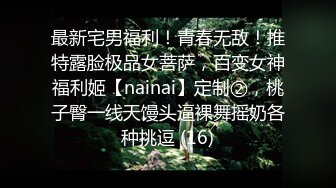 最新宅男福利！青春无敌！推特露脸极品女菩萨，百变女神福利姬【nainai】定制②，桃子臀一线天馒头逼裸舞摇奶各种挑逗 (16)